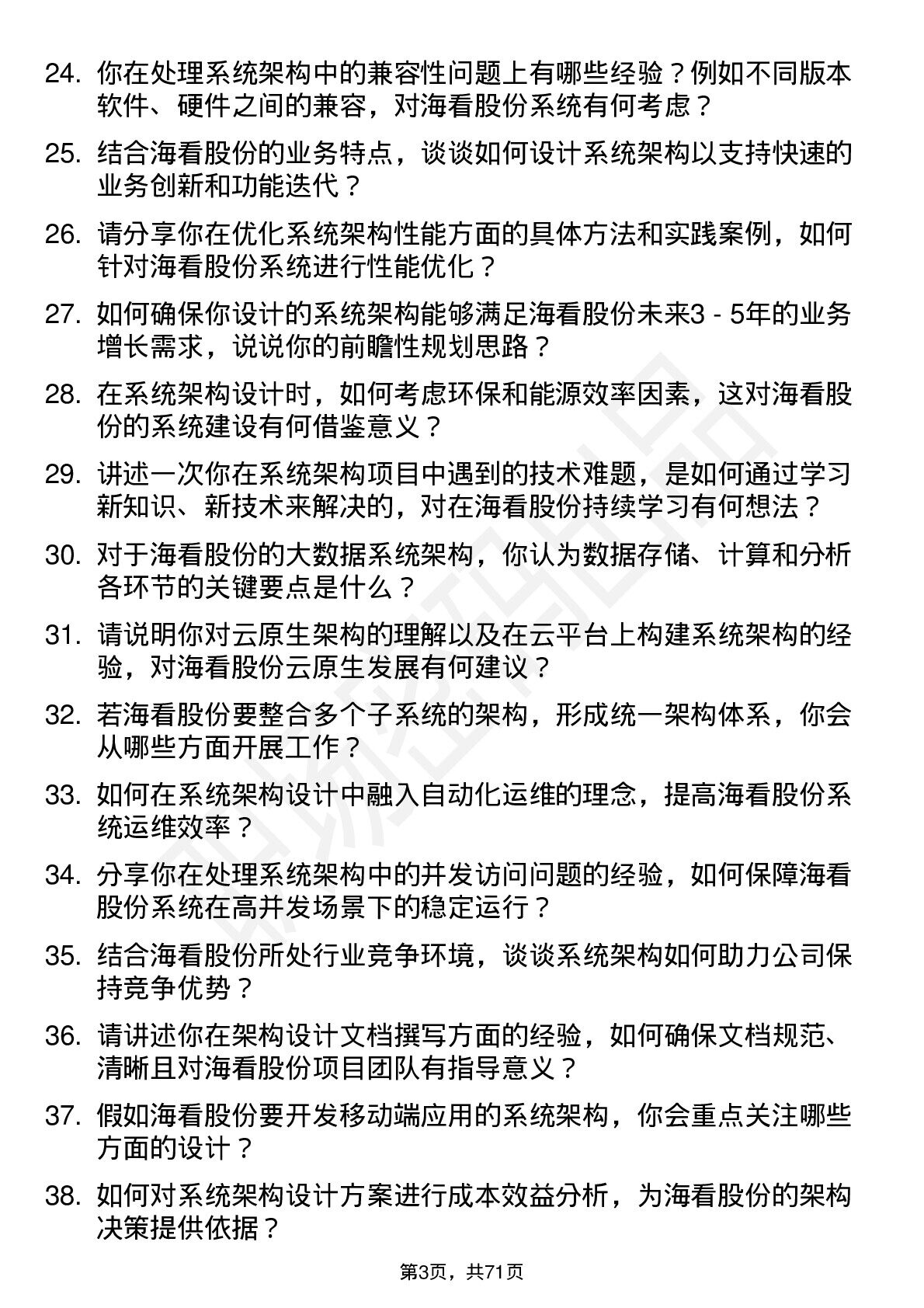 24. 你在处理系统架构中的兼容性问题上有哪些经验？例如不同版本软件、硬件之间的兼容，对海看股份系统有何考虑？

25. 结合海看股份的业务特点，谈谈如何设计系统架构以支持快速的业务创新和功能迭代？

26. 请分享你在优化系统架构性能方面的具体方法和实践案例，如何针对海看股份系统进行性能优化？

27. 如何确保你设计的系统架构能够满足海看股份未来3 - 5年的业务增长需求，说说你的前瞻性规划思路？

28. 在系统架构设计时，如何考虑环保和能源效率因素，这对海看股份的系统建设有何借鉴意义？

29. 讲述一次你在系统架构项目中遇到的技术难题，是如何通过学习新知识、新技术来解决的，对在海看股份持续学习有何想法？

30. 对于海看股份的大数据系统架构，你认为数据存储、计算和分析各环节的关键要点是什么？

31. 请说明你对云原生架构的理解以及在云平台上构建系统架构的经验，对海看股份云原生发展有何建议？

32. 若海看股份要整合多个子系统的架构，形成统一架构体系，你会从哪些方面开展工作？

33. 如何在系统架构设计中融入自动化运维的理念，提高海看股份系统运维效率？

34. 分享你在处理系统架构中的并发访问问题的经验，如何保障海看股份系统在高并发场景下的稳定运行？

35. 结合海看股份所处行业竞争环境，谈谈系统架构如何助力公司保持竞争优势？

36. 请讲述你在架构设计文档撰写方面的经验，如何确保文档规范、清晰且对海看股份项目团队有指导意义？

37. 假如海看股份要开发移动端应用的系统架构，你会重点关注哪些方面的设计？

38. 如何对系统架构设计方案进行成本效益分析，为海看股份的架构决策提供依据？

第3页，共71页